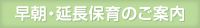 早朝・延長保育のご案内